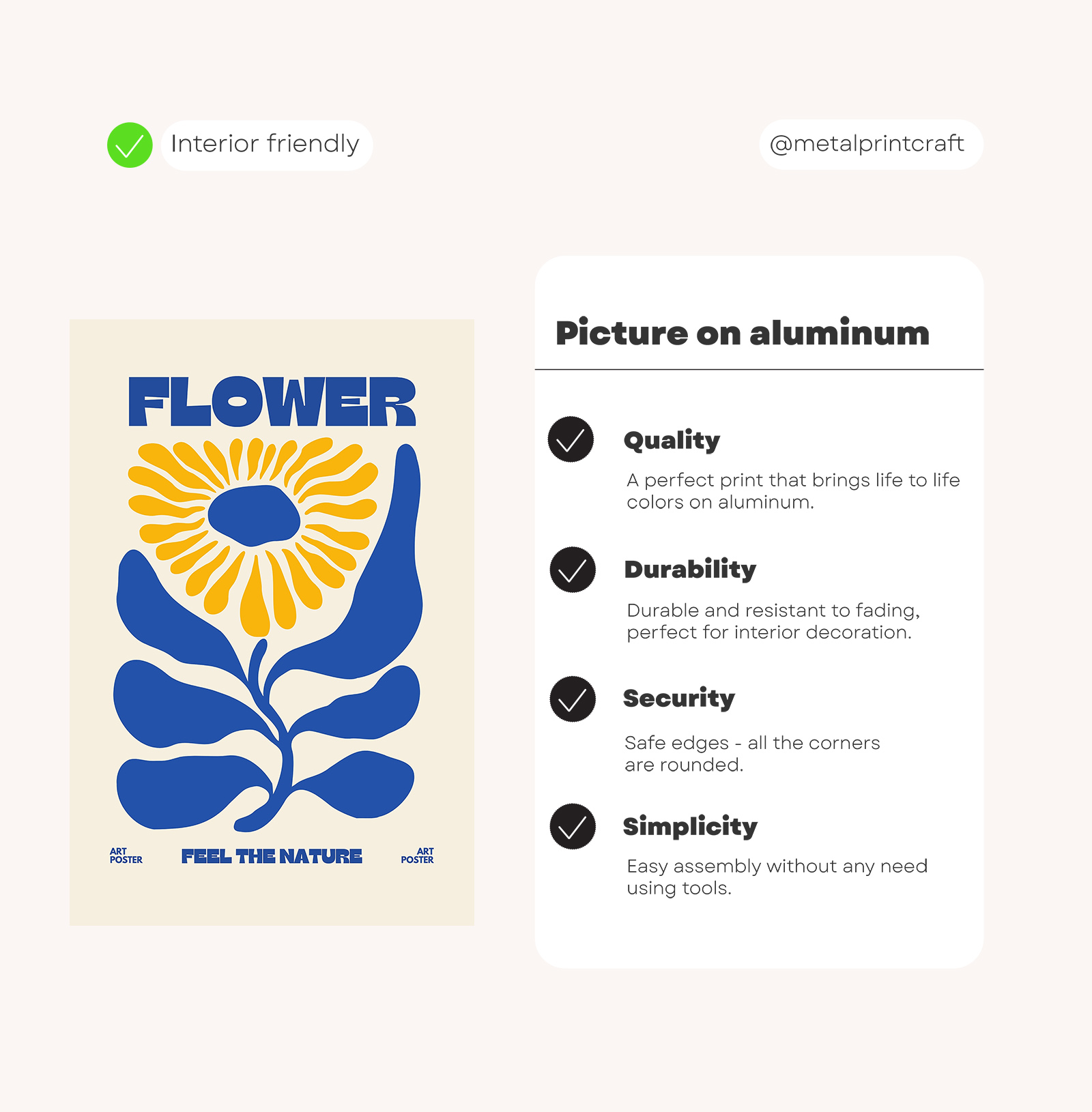 ✓ Interior friendly

@metalprintcraft

FLOWER

ART POSTER

FEEL THE NATURE

ART POSTER

Picture on aluminum

✓ Quality

A perfect print that brings life to life colors on aluminum.

✓ Durability

Durable and resistant to fading, perfect for interior decoration.

✓ Security

Safe edges - all the corners are rounded.

✓ Simplicity

Easy assembly without any need using tools.